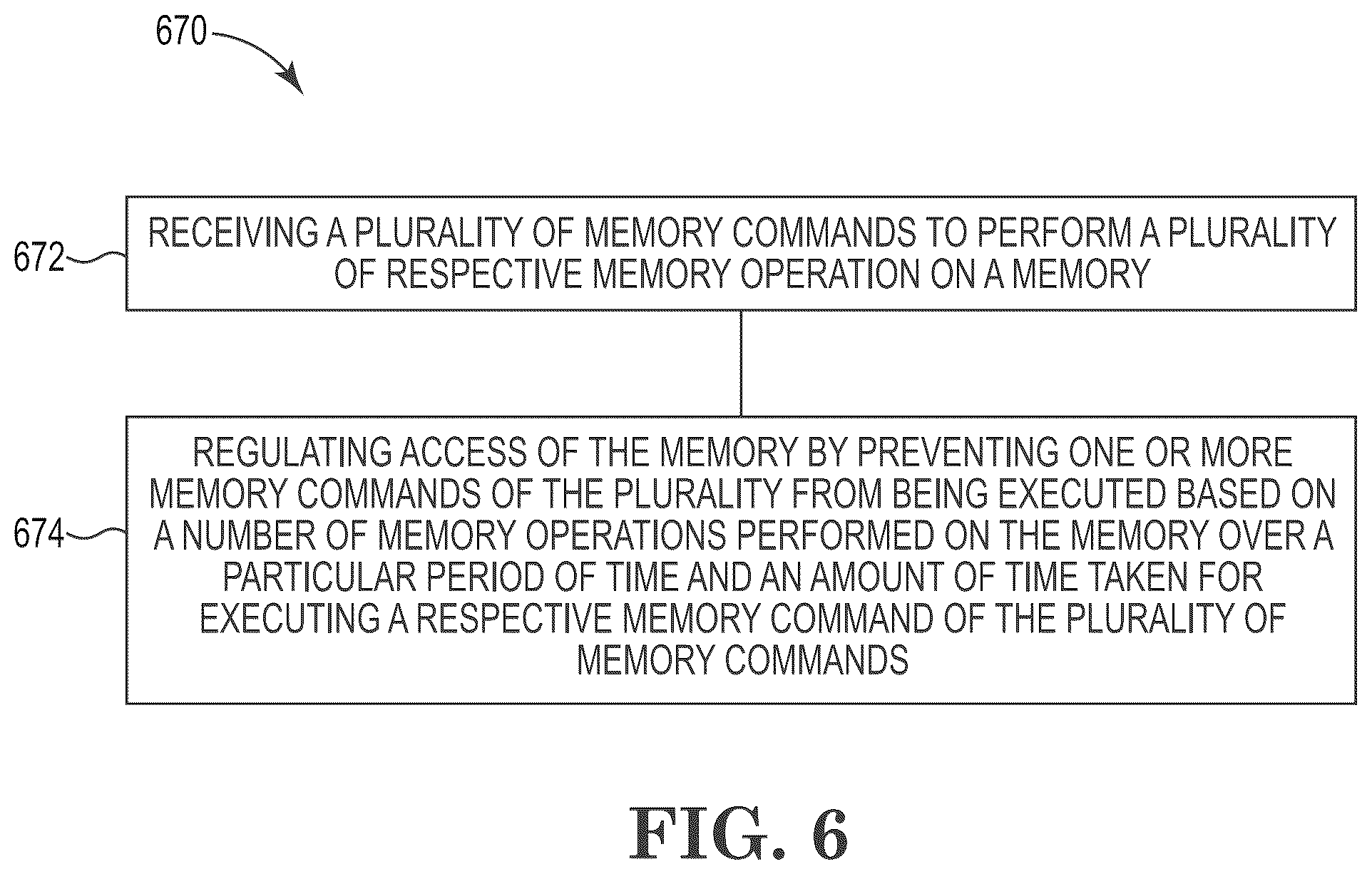 670

672

RECEIVING A PLURALITY OF MEMORY COMMANDS TO PERFORM A PLURALITY OF RESPECTIVE MEMORY OPERATION ON A MEMORY

674

REGULATING ACCESS OF THE MEMORY BY PREVENTING ONE OR MORE MEMORY COMMANDS OF THE PLURALITY FROM BEING EXECUTED BASED ON A NUMBER OF MEMORY OPERATIONS PERFORMED ON THE MEMORY OVER A PARTICULAR PERIOD OF TIME AND AN AMOUNT OF TIME TAKEN FOR EXECUTING A RESPECTIVE MEMORY COMMAND OF THE PLURALITY OF MEMORY COMMANDS

FIG. 6